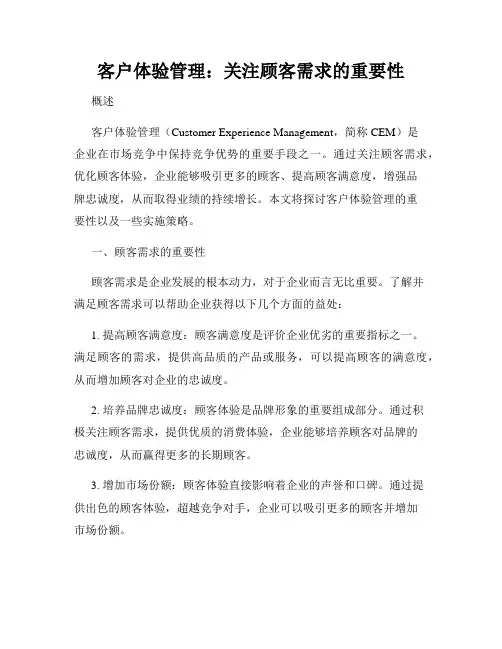 客户体验管理：关注顾客需求的重要性

概述

客户体验管理（Customer Experience Management，简称 CEM）是企业在市场竞争中保持竞争优势的重要手段之一。通过关注顾客需求，优化顾客体验，企业能够吸引更多的顾客、提高顾客满意度，增强品牌忠诚度，从而取得业绩的持续增长。本文将探讨客户体验管理的重要性以及一些实施策略。

一、顾客需求的重要性

顾客需求是企业发展的根本动力，对于企业而言无比重要。了解并满足顾客需求可以帮助企业获得以下几个方面的益处：

1. 提高顾客满意度：顾客满意度是评价企业优劣的重要指标之一。满足顾客的需求，提供高品质的产品或服务，可以提高顾客的满意度，从而增加顾客对企业的忠诚度。

2. 培养品牌忠诚度：顾客体验是品牌形象的重要组成部分。通过积极关注顾客需求，提供优质的消费体验，企业能够培养顾客对品牌的忠诚度，从而赢得更多的长期顾客。

3. 增加市场份额：顾客体验直接影响着企业的声誉和口碑。通过提供出色的顾客体验，超越竞争对手，企业可以吸引更多的顾客并增加市场份额。